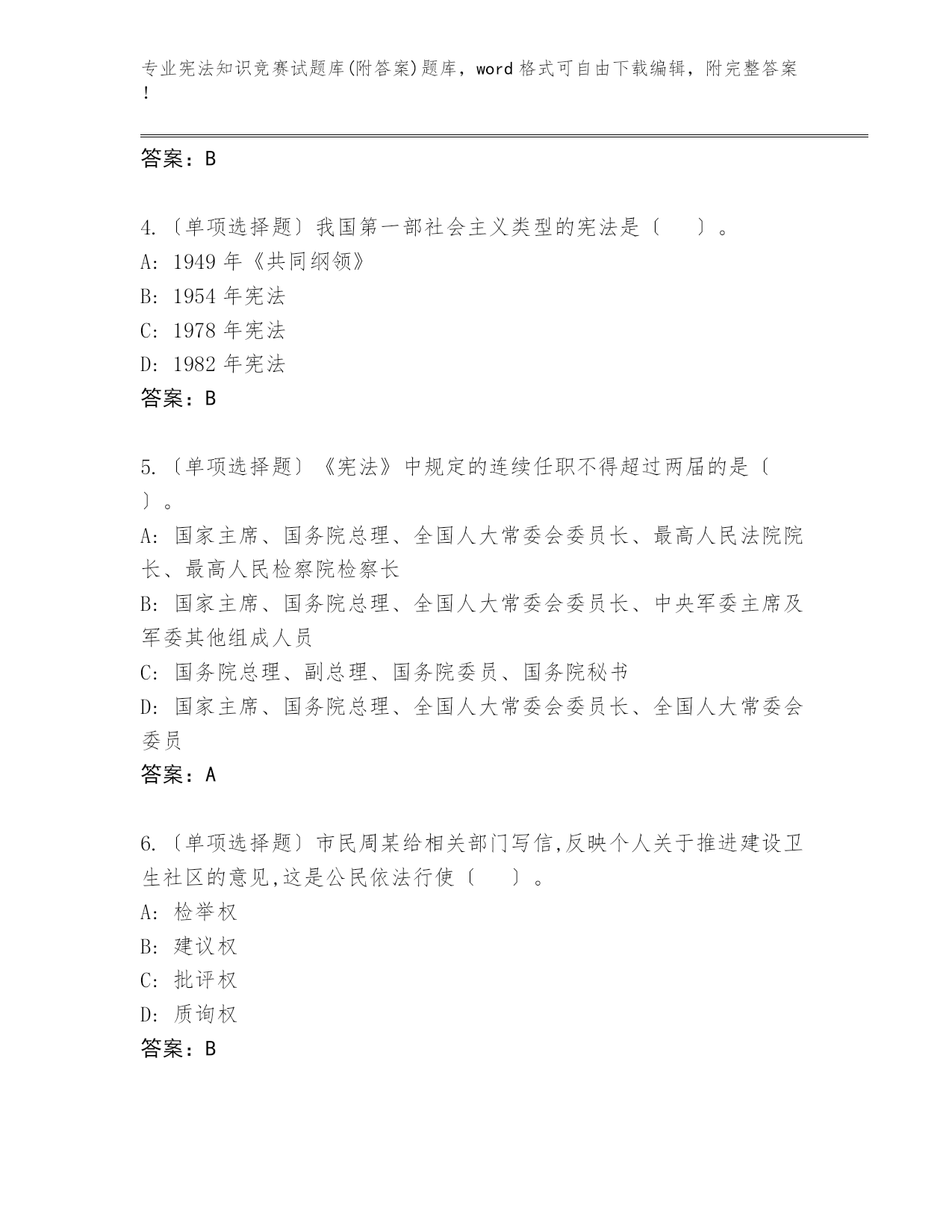 专业宪法知识竞赛试题库(附答案)题库，word 格式可自由下载编辑，附完整答案！

答案：B

4.〔单项选择题〕我国第一部社会主义类型的宪法是〔　　〕。
A: 1949 年《共同纲领》
B: 1954 年宪法
C: 1978 年宪法
D: 1982 年宪法
答案：B

5.〔单项选择题〕《宪法》中规定的连续任职不得超过两届的是〔　　〕。
A: 国家主席、国务院总理、全国人大常委会委员长、最高人民法院院长、最高人民检察院检察长
B: 国家主席、国务院总理、全国人大常委会委员长、中央军委主席及军委其他组成人员
C: 国务院总理、副总理、国务院委员、国务院秘书
D: 国家主席、国务院总理、全国人大常委会委员长、全国人大常委会委员
答案：A

6.〔单项选择题〕市民周某给相关部门写信,反映个人关于推进建设卫生社区的意见,这是公民依法行使〔　　〕。
A: 检举权
B: 建议权
C: 批评权
D: 质询权
答案：B